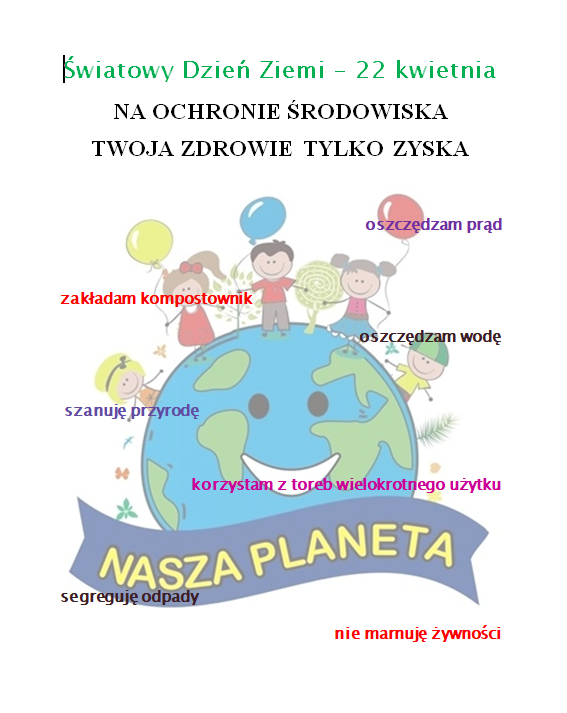 Światowy Dzień Ziemi – 22 kwietnia

NA OCHRONIE ŚRODOWISKA
TWOJA ZDROWIE TYLKO ZYSKA

oszczędzam prąd

zakładam kompostownik

oszczędzam wodę

szanuję przyrodę

korzystam z toreb wielokrotnego użytku

NASZA PLANETA

segreguję odpady

nie marnuję żywności